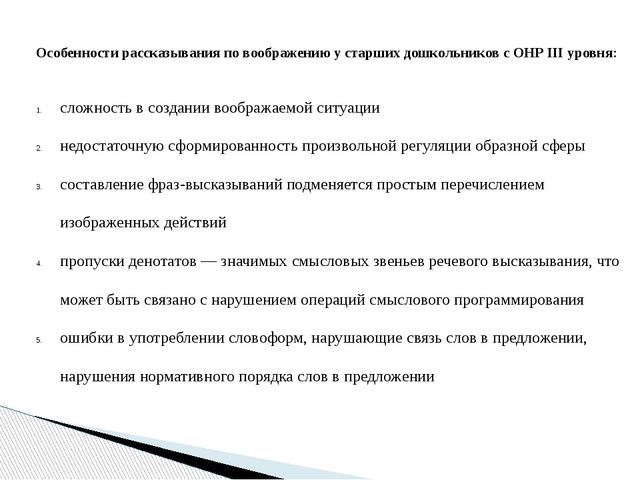 Особенности рассказывания по воображению у старших дошкольников с ОНР III уровня:

1. сложность в создании воображаемой ситуации
2. недостаточную сформированность произвольной регуляции образной сферы
3. составление фраз-высказываний подменяется простым перечислением изображенных действий
4. пропуски денотатов — значимых смысловых звеньев речевого высказывания, что может быть связано с нарушением операций смыслового программирования
5. ошибки в употреблении словоформ, нарушающие связь слов в предложении, нарушения нормативного порядка слов в предложении